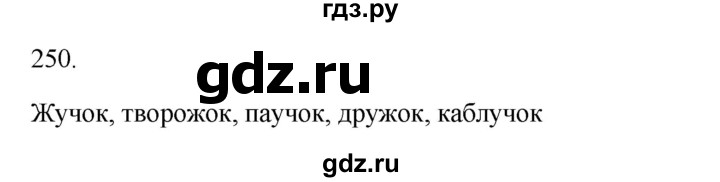 гдз.ру

250.

gdz.ru

Жучок, творожок, паучок, дружок, каблучок

gdz.ru